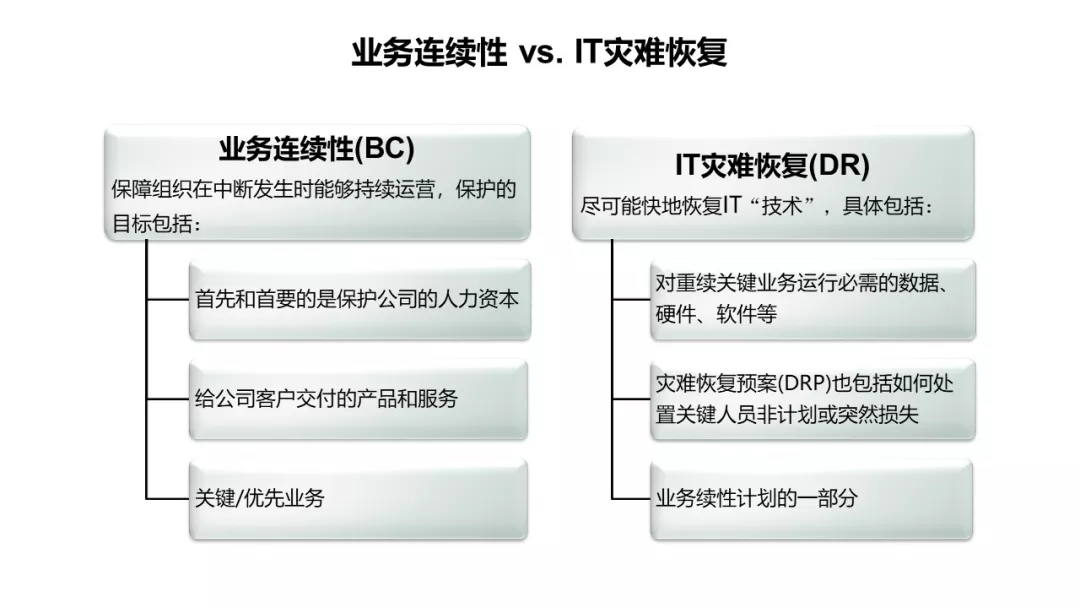 业务连续性 vs. IT灾难恢复

业务连续性(BC)

保障组织在中断发生时能够持续运营，保护的目标包括：

首先和首要的是保护公司的人力资本

给公司客户交付的产品和服务

关键/优先业务

IT灾难恢复(DR)

尽可能快地恢复IT“技术”，具体包括：

对重续关键业务运行必需的数据、硬件、软件等

灾难恢复预案(DRP)也包括如何处置关键人员非计划或突然损失

业务续性计划的一部分